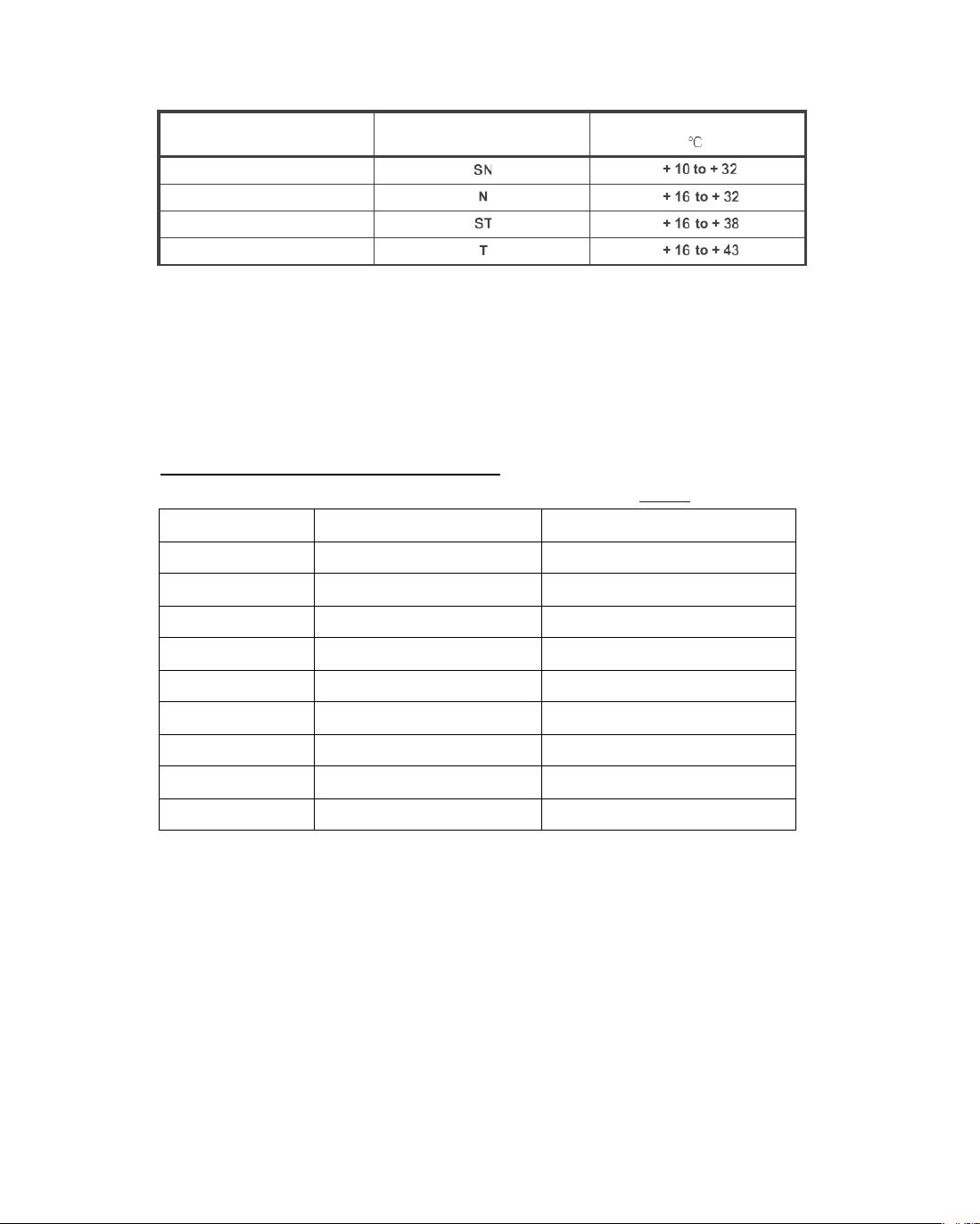 |  |  | ℃ |
|---|---|---|
|  | SN | + 10 to + 32 |
|  | N | + 16 to + 32 |
|  | ST | + 16 to + 38 |
|  | T | + 16 to + 43 |